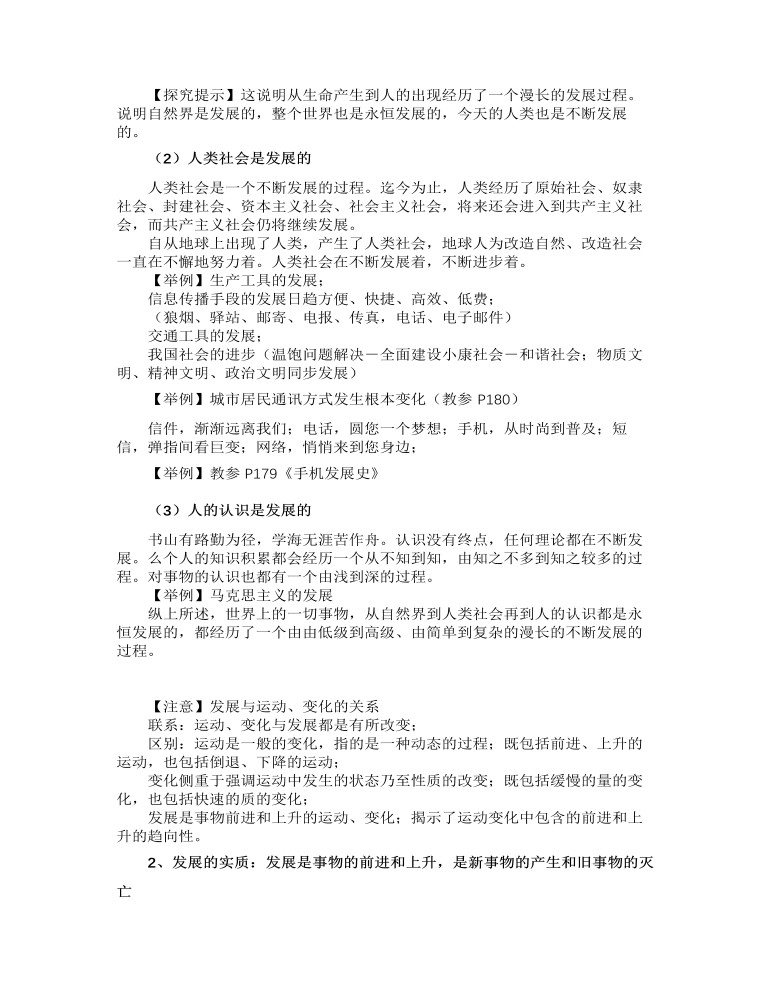 【探究提示】这说明从生命产生到人的出现经历了一个漫长的发展过程。说明自然界是发展的，整个世界也是永恒发展的，今天的人类也是不断发展的。

（2）人类社会是发展的

人类社会是一个不断发展的过程。迄今为止，人类经历了原始社会、奴隶社会、封建社会、资本主义社会、社会主义社会，将来还会进入到共产主义社会，而共产主义社会仍将继续发展。

自从地球上出现了人类，产生了人类社会，地球人为改造自然、改造社会一直在不懈地努力着。人类社会在不断发展着，不断进步着。

【举例】生产工具的发展；

信息传播手段的发展日趋方便、快捷、高效、低费；

（狼烟、驿站、邮寄、电报、传真，电话、电子邮件）

交通工具的发展；

我国社会的进步（温饱问题解决－全面建设小康社会－和谐社会；物质文明、精神文明、政治文明同步发展）

【举例】城市居民通讯方式发生根本变化（教参 P180）

信件，渐渐远离我们；电话，圆您一个梦想；手机，从时尚到普及；短信，弹指间看巨变；网络，悄悄来到您身边；

【举例】教参 P179《手机发展史》

（3）人的认识是发展的

书山有路勤为径，学海无涯苦作舟。认识没有终点，任何理论都在不断发展。么个人的知识积累都会经历一个从不知到知，由知之不多到知之较多的过程。对事物的认识也都有一个由浅到深的过程。

【举例】马克思主义的发展

纵上所述，世界上的一切事物，从自然界到人类社会再到人的认识都是永恒发展的，都经历了一个由由低级到高级、由简单到复杂的漫长的不断发展的过程。

【注意】发展与运动、变化的关系

联系：运动、变化与发展都是有所改变；

区别：运动是一般的变化，指的是一种动态的过程；既包括前进、上升的运动，也包括倒退、下降的运动；

变化侧重于强调运动中发生的状态乃至性质的改变；既包括缓慢的量的变化，也包括快速的质的变化；

发展是事物前进和上升的运动、变化；揭示了运动变化中包含的前进和上升的趋向性。

2、发展的实质：发展是事物的前进和上升，是新事物的产生和旧事物的灭亡